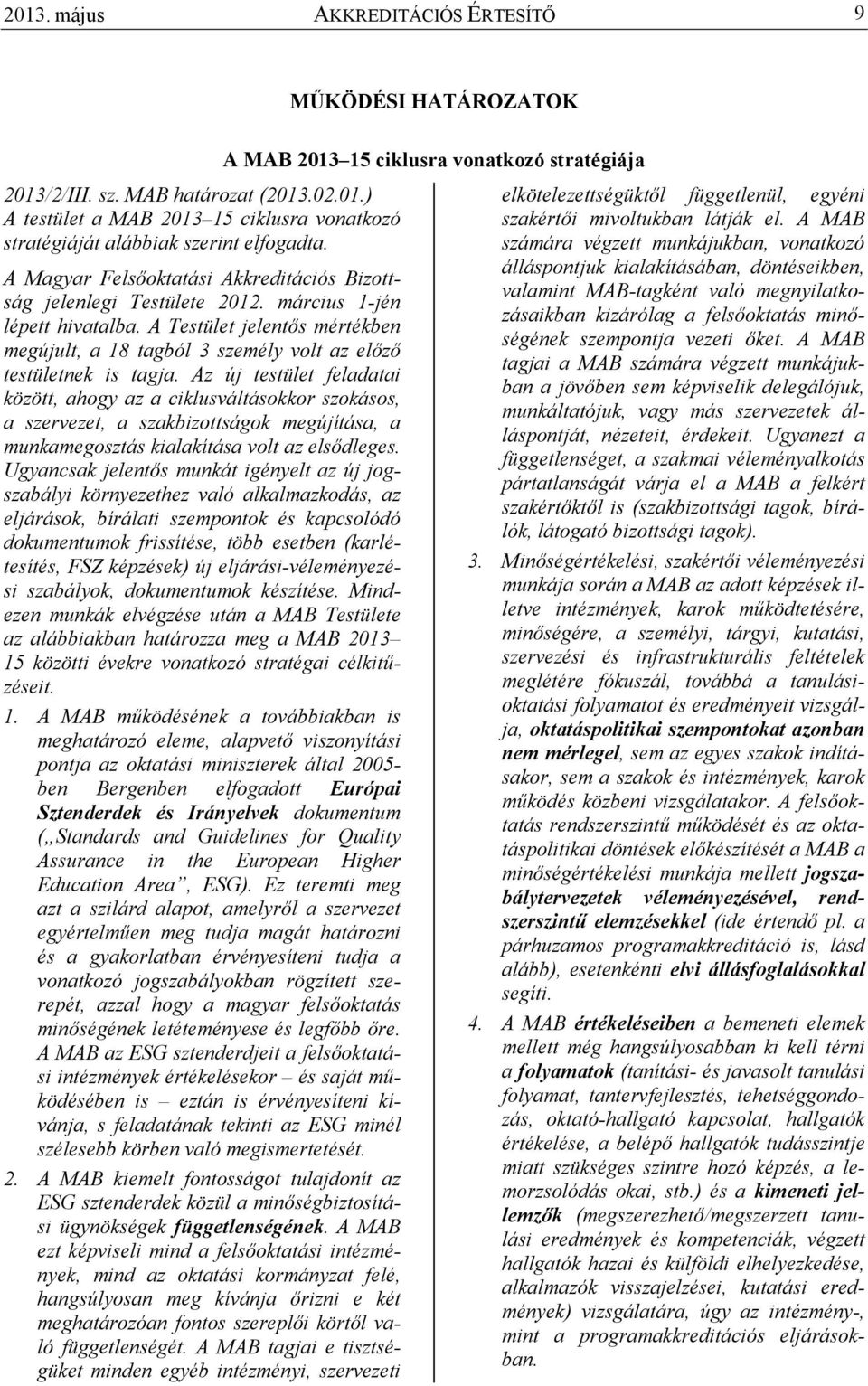 2013. május AKKREDITÁCIÓS ÉRTESÍTŐ 9

MŰKÖDÉSI HATÁROZATOK

A MAB 2013–15 ciklusra vonatkozó stratégiája

2013/2/III. sz. MAB határozat (2013.02.01.) A testület a MAB 2013–15 ciklusra vonatkozó stratégiáját alábbiak szerint elfogadta.

A Magyar Felsőoktatási Akkreditációs Bizottság jelenlegi Testülete 2012. március 1-jén lépett hivatalba. A Testület jelentős mértékben megújult, a 18 tagból 3 személy volt az előző testületnek is tagja. Az új testület feladatai között, ahogy az a ciklusváltásokkor szokásos, a szervezet, a szakbizottságok megújítása, a munkamegosztás kialakítása volt az elsődleges. Ugyancsak jelentős munkát igényelt az új jogszabályi környezethez való alkalmazkodás, az eljárások, bírálati szempontok és kapcsolódó dokumentumok frissítése, több esetben (karlétesítés, FSZ képzések) új eljárási-véleményezési szabályok, dokumentumok készítése. Mindezen munkák elvégzése után a MAB Testülete az alábbiakban határozza meg a MAB 2013–15 közötti évekre vonatkozó stratégai célkitűzéseit.

1. A MAB működésének a továbbiakban is meghatározó eleme, alapvető viszonyítási pontja az oktatási miniszterek által 2005-ben Bergenben elfogadott Európai Sztenderdek és Irányelvek dokumentum („Standards and Guidelines for Quality Assurance in the European Higher Education Area”, ESG). Ez teremti meg azt a szilárd alapot, amelyről a szervezet egyértelműen meg tudja magát határozni és a gyakorlatban érvényesíteni tudja a vonatkozó jogszabályokban rögzített szerepét, azzal hogy a magyar felsőoktatás minőségének letéteményese és legfőbb őre. A MAB az ESG sztenderdjeit a felsőoktatási intézmények értékelésekor – és saját működésében is – eztán is érvényesíteni kívánja, s feladatának tekinti az ESG minél szélesebb körben való megismertetését.

2. A MAB kiemelt fontosságot tulajdonít az ESG sztenderdek közül a minőségbiztosítási ügynökségek függetlenségének. A MAB ezt képviseli mind a felsőoktatási intézmények, mind az oktatási kormányzat felé, hangsúlyosan meg kívánja őrizni e két meghatározóan fontos szereplői körtől való függetlenségét. A MAB tagjai e tisztségüket minden egyéb intézményi, szervezeti elkötelezettségüktől függetlenül, egyéni szakértői mivoltukban látják el. A MAB számára végzett munkájukban, vonatkozó álláspontjuk kialakításában, döntéseikben, valamint MAB-tagként való megnyilatkozásaikban kizárólag a felsőoktatás minőségének szempontja vezeti őket. A MAB tagjai a MAB számára végzett munkájukban a jövőben sem képviselik delegálójuk, munkáltatójuk, vagy más szervezetek álláspontját, nézeteit, érdekeit. Ugyanezt a függetlenséget, a szakmai véleményalkotás pártatlanságát várja el a MAB a felkért szakértőktől is (szakbizottsági tagok, bírálók, látogató bizottsági tagok).

3. Minőségértékelési, szakértői véleményezési munkája során a MAB az adott képzések illetve intézmények, karok működtetésére, minőségére, a személyi, tárgyi, kutatási, szervezési és infrastrukturális feltételek meglétére fókuszál, továbbá a tanulási-oktatási folyamatot és eredményeit vizsgálja, oktatáspolitikai szempontokat azonban nem mérlegel, sem az egyes szakok indításakor, sem a szakok és intézmények, karok működés közbeni vizsgálatakor. A felsőoktatás rendszerszintű működését és az oktatáspolitikai döntések előkészítését a MAB a minőségértékelési munkája mellett jogszabálytervezetek véleményezésével, rendszerszintű elemzésekkel (ide értendő pl. a párhuzamos programakkreditáció is, lásd alább), esetenkénti elvi állásfoglalásokkal segíti.

4. A MAB értékeléseiben a bemeneti elemek mellett még hangsúlyosabban ki kell térni a folyamatok (tanítási- és javasolt tanulási folyamat, tantervfejlesztés, tehetséggondozás, oktató-hallgató kapcsolat, hallgatók értékelése, a belépő hallgatók tudásszintje miatt szükséges szintre hozó képzés, a lemorzsolódás okai, stb.) és a kimeneti jellemzők (megszerezhető/megszerzett tanulási eredmények és kompetenciák, végzett hallgatók hazai és külföldi elhelyezkedése, alkalmazók visszajelzései, kutatási eredmények) vizsgálatára, úgy az intézmény-, mint a programakkreditációs eljárásokban.